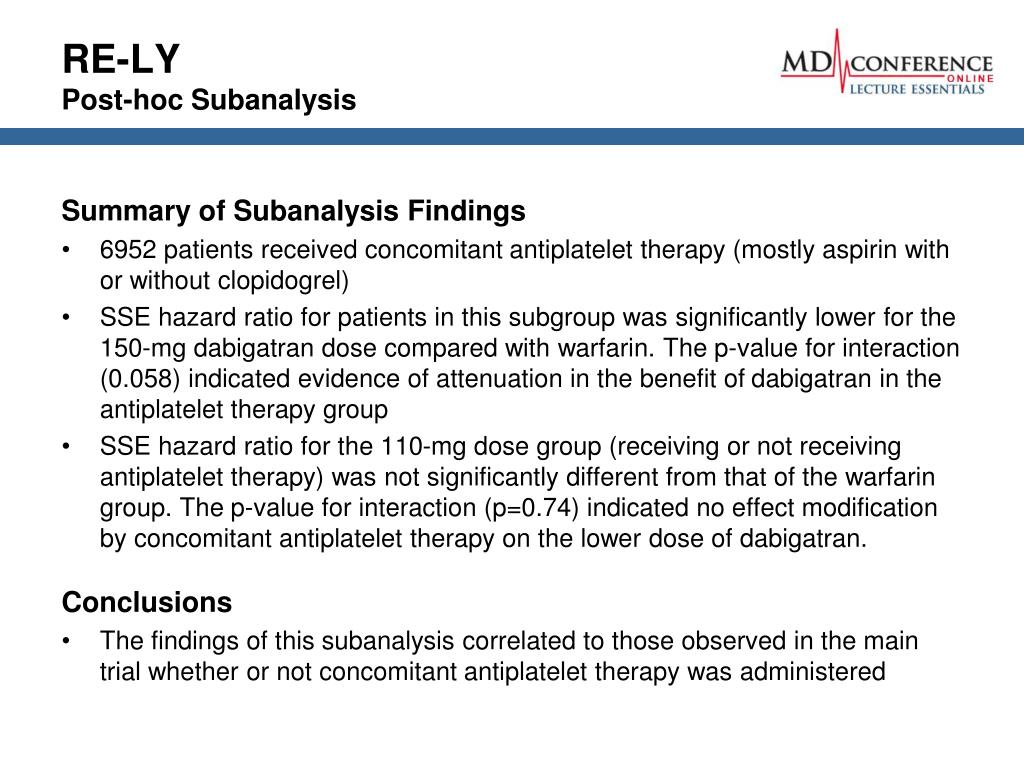 RE-LY
Post-hoc Subanalysis

MD CONFERENCE ONLINE LECTURE ESSENTIALS

Summary of Subanalysis Findings

• 6952 patients received concomitant antiplatelet therapy (mostly aspirin with or without clopidogrel)
• SSE hazard ratio for patients in this subgroup was significantly lower for the 150-mg dabigatran dose compared with warfarin. The p-value for interaction (0.058) indicated evidence of attenuation in the benefit of dabigatran in the antiplatelet therapy group
• SSE hazard ratio for the 110-mg dose group (receiving or not receiving antiplatelet therapy) was not significantly different from that of the warfarin group. The p-value for interaction (p=0.74) indicated no effect modification by concomitant antiplatelet therapy on the lower dose of dabigatran.

Conclusions

• The findings of this subanalysis correlated to those observed in the main trial whether or not concomitant antiplatelet therapy was administered